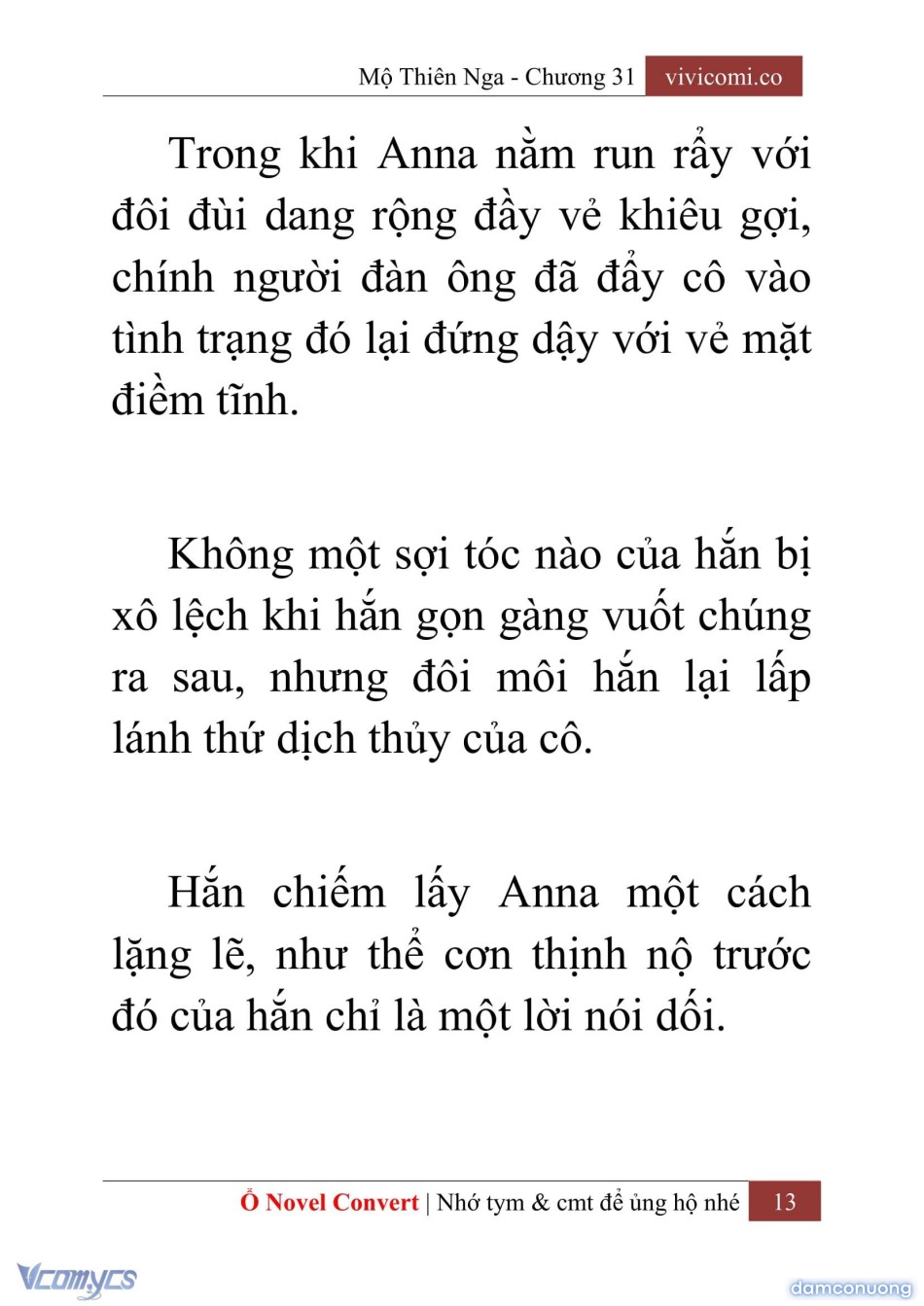 Mộ Thiên Nga - Chương 31 vivicomi.co

Trong khi Anna nằm run rẩy với đôi đùi dang rộng đầy vẻ khiêu gợi, chính người đàn ông đã đẩy cô vào tình trạng đó lại đứng dậy với vẻ mặt điềm tĩnh.

Không một sợi tóc nào của hắn bị xô lệch khi hắn gọn gàng vuốt chúng ra sau, nhưng đôi môi hắn lại lấp lánh thứ dịch thủy của cô.

Hắn chiếm lấy Anna một cách lặng lẽ, như thể cơn thịnh nộ trước đó của hắn chỉ là một lời nói dối.

Ổ Novel Convert | Nhớ tym & cmt để ủng hộ nhé 13

Vcomycs

damconuong